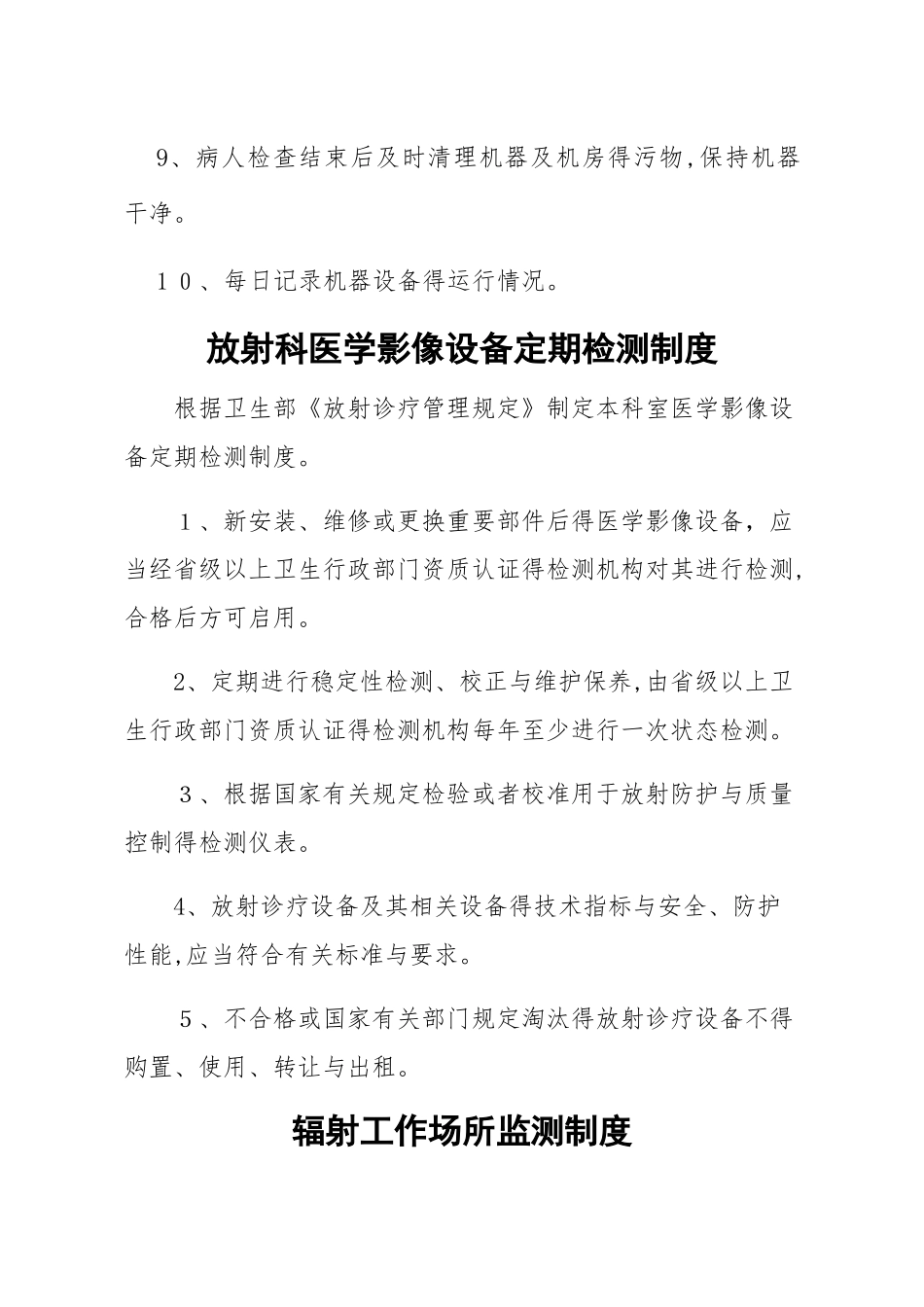 9、病人检查结束后及时清理机器及机房得污物,保持机器干净。

１０、每日记录机器设备得运行情况。

放射科医学影像设备定期检测制度

根据卫生部《放射诊疗管理规定》制定本科室医学影像设备定期检测制度。

１、新安装、维修或更换重要部件后得医学影像设备，应当经省级以上卫生行政部门资质认证得检测机构对其进行检测,合格后方可启用。

2、定期进行稳定性检测、校正与维护保养,由省级以上卫生行政部门资质认证得检测机构每年至少进行一次状态检测。

３、根据国家有关规定检验或者校准用于放射防护与质量控制得检测仪表。

4、放射诊疗设备及其相关设备得技术指标与安全、防护性能,应当符合有关标准与要求。

５、不合格或国家有关部门规定淘汰得放射诊疗设备不得购置、使用、转让与出租。

辐射工作场所监测制度